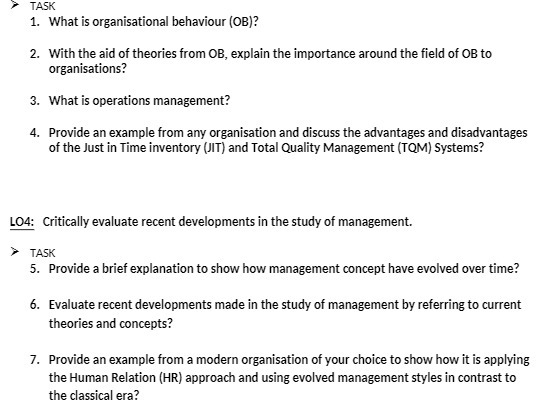 ➢ TASK

1. What is organisational behaviour (OB)?

2. With the aid of theories from OB, explain the importance around the field of OB to organisations?

3. What is operations management?

4. Provide an example from any organisation and discuss the advantages and disadvantages of the Just in Time inventory (JIT) and Total Quality Management (TQM) Systems?

LO4: Critically evaluate recent developments in the study of management.

➢ TASK

5. Provide a brief explanation to show how management concept have evolved over time?

6. Evaluate recent developments made in the study of management by referring to current theories and concepts?

7. Provide an example from a modern organisation of your choice to show how it is applying the Human Relation (HR) approach and using evolved management styles in contrast to the classical era?